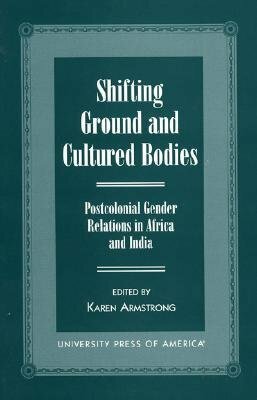 Shifting Ground and Cultured Bodies

Postcolonial Gender Relations in Africa and India

EDITED BY
KAREN ARMSTRONG

UNIVERSITY PRESS OF AMERICA®